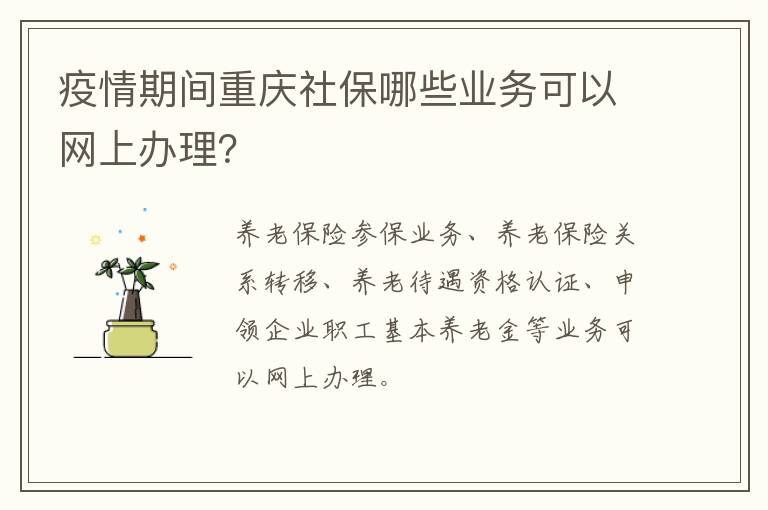 疫情期间重庆社保哪些业务可以网上办理?

养老保险参保业务、养老保险关系转移、养老待遇资格认证、申领企业职工基本养老金等业务可以网上办理。